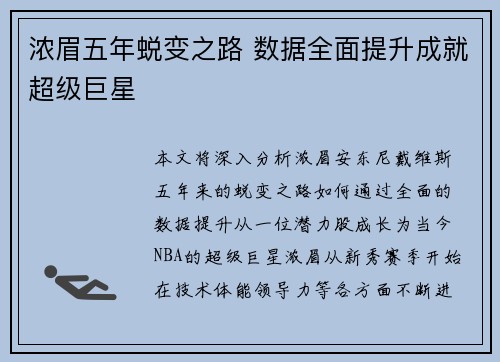 浓眉五年蜕变之路 数据全面提升成就超级巨星

本文将深入分析浓眉安东尼戴维斯五年来的蜕变之路如何通过全面的数据提升从一位潜力股成长为当今NBA的超级巨星浓眉从新秀赛季开始在技术体能领导力等各方面不断进